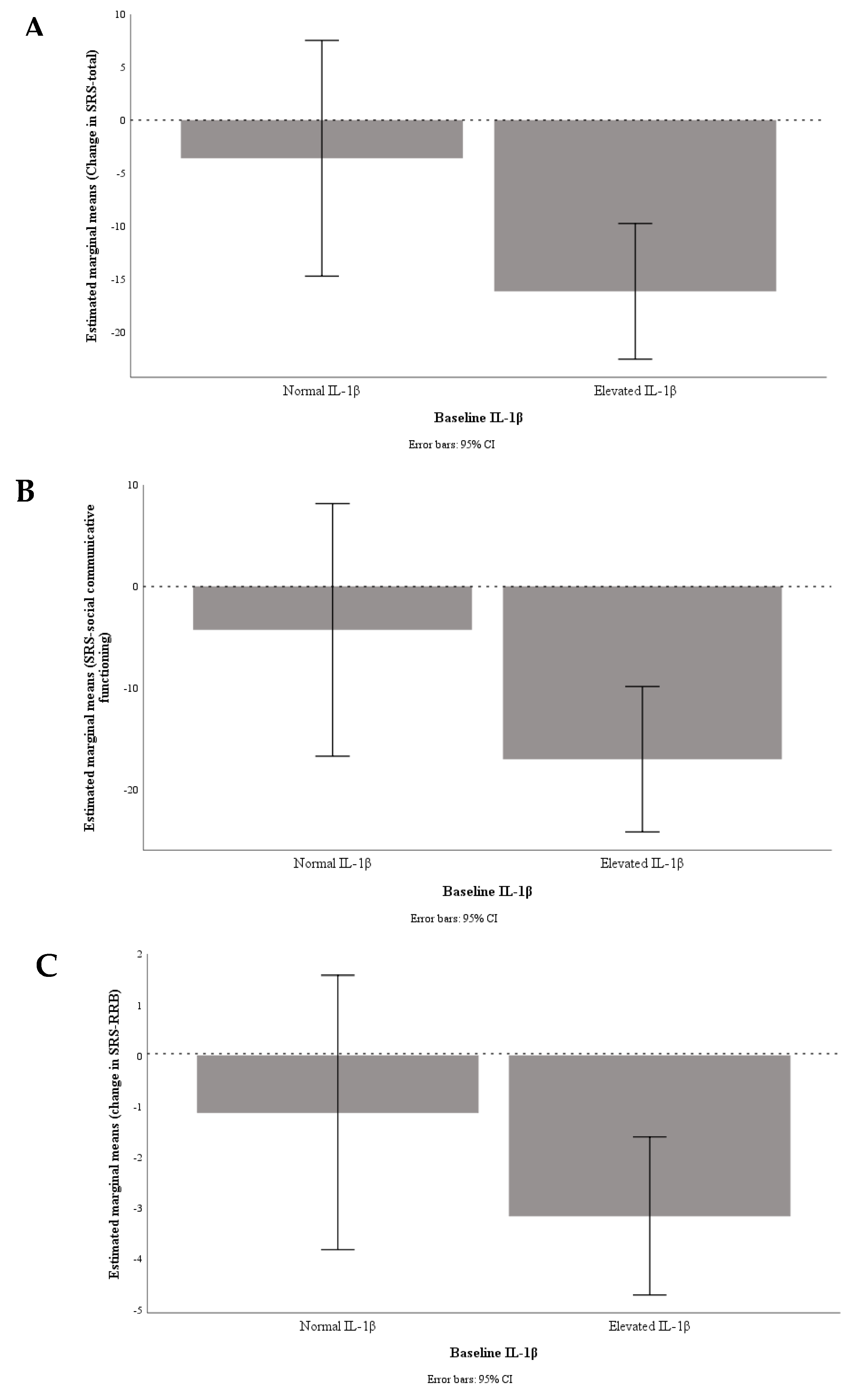 A

Estimated marginal means (Change in SRS-total)

10
5
0
-5
-10
-15
-20

Normal IL-1β
Elevated IL-1β

Baseline IL-1β

Error bars: 95% CI

B

Estimated marginal means (SRS-social communicative functioning)

10
0
-10
-20

Normal IL-1β
Elevated IL-1β

Baseline IL-1β

Error bars: 95% CI

C

Estimated marginal means (change in SRS-RRB)

2
1
0
-1
-2
-3
-4
-5

Normal IL-1β
Elevated IL-1β

Baseline IL-1β

Error bars: 95% CI